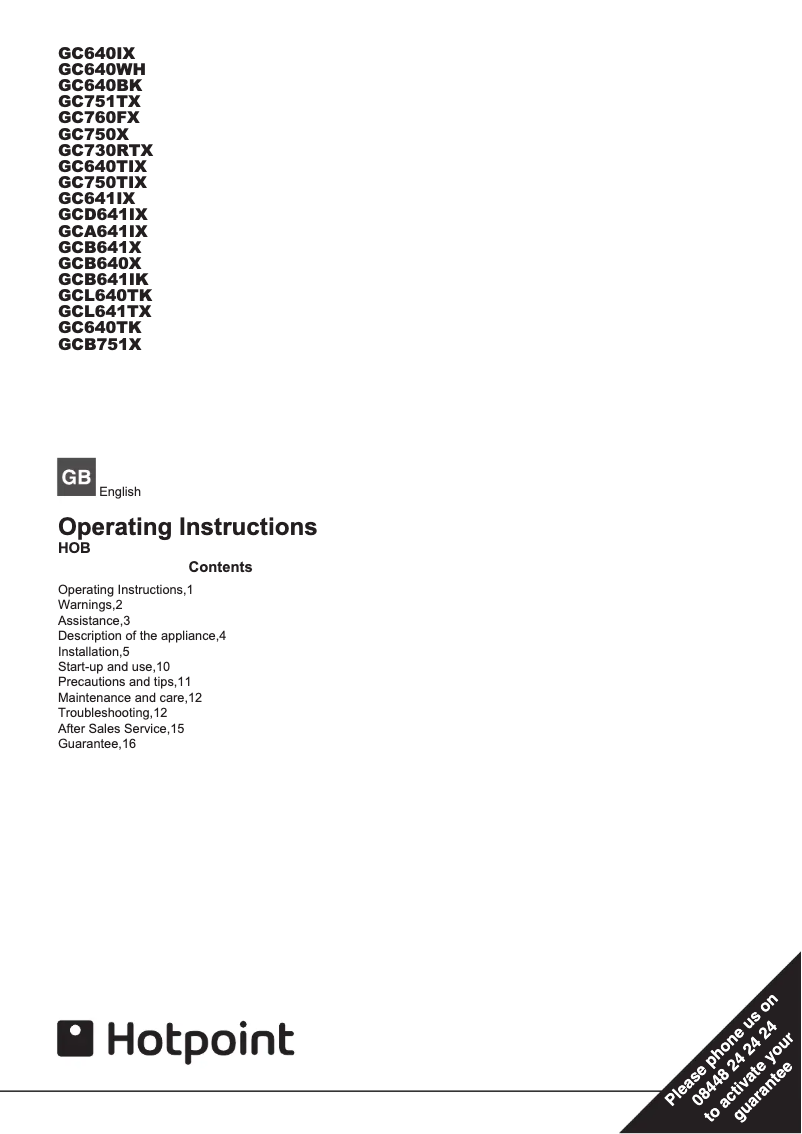 GC640IX
GC640WH
GC640BK
GC751TX
GC760FX
GC750X
GC730RTX
GC640TIX
GC750TIX
GC641IX
GCD641IX
GCA641IX
GCB641X
GCB640X
GCB641IK
GCL640TK
GCL641TX
GC640TK
GCB751X

GB English

Operating Instructions
HOB

Contents

Operating Instructions,1
Warnings,2
Assistance,3
Description of the appliance,4
Installation,5
Start-up and use,10
Precautions and tips,11
Maintenance and care,12
Troubleshooting,12
After Sales Service,15
Guarantee,16

Hotpoint

Please phone us on 08448 24 24 24 to activate your guarantee